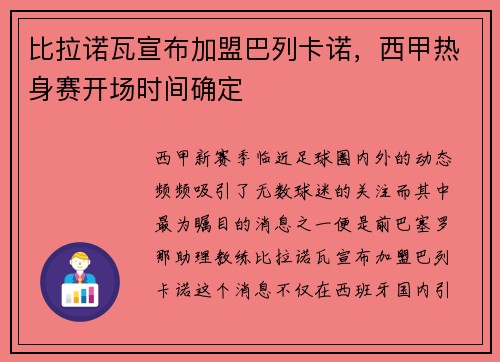 比拉诺瓦宣布加盟巴列卡诺，西甲热身赛开场时间确定

西甲新赛季临近足球圈内外的动态频频吸引了无数球迷的关注而其中最为瞩目的消息之一便是前巴塞罗那助理教练比拉诺瓦宣布加盟巴列卡诺这个消息不仅在西班牙国内引